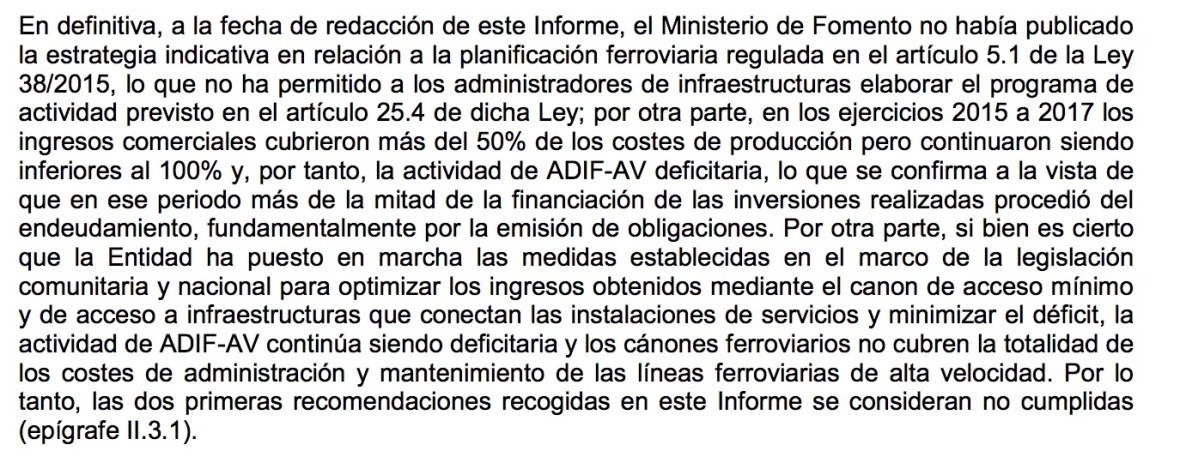 En definitiva, a la fecha de redacción de este Informe, el Ministerio de Fomento no había publicado la estrategia indicativa en relación a la planificación ferroviaria regulada en el artículo 5.1 de la Ley 38/2015, lo que no ha permitido a los administradores de infraestructuras elaborar el programa de actividad previsto en el artículo 25.4 de dicha Ley; por otra parte, en los ejercicios 2015 a 2017 los ingresos comerciales cubrieron más del 50% de los costes de producción pero continuaron siendo inferiores al 100% y, por tanto, la actividad de ADIF-AV deficitaria, lo que se confirma a la vista de que en ese periodo más de la mitad de la financiación de las inversiones realizadas procedió del endeudamiento, fundamentalmente por la emisión de obligaciones. Por otra parte, si bien es cierto que la Entidad ha puesto en marcha las medidas establecidas en el marco de la legislación comunitaria y nacional para optimizar los ingresos obtenidos mediante el canon de acceso mínimo y de acceso a infraestructuras que conectan las instalaciones de servicios y minimizar el déficit, la actividad de ADIF-AV continúa siendo deficitaria y los cánones ferroviarios no cubren la totalidad de los costes de administración y mantenimiento de las líneas ferroviarias de alta velocidad. Por lo tanto, las dos primeras recomendaciones recogidas en este Informe se consideran no cumplidas (epígrafe II.3.1).